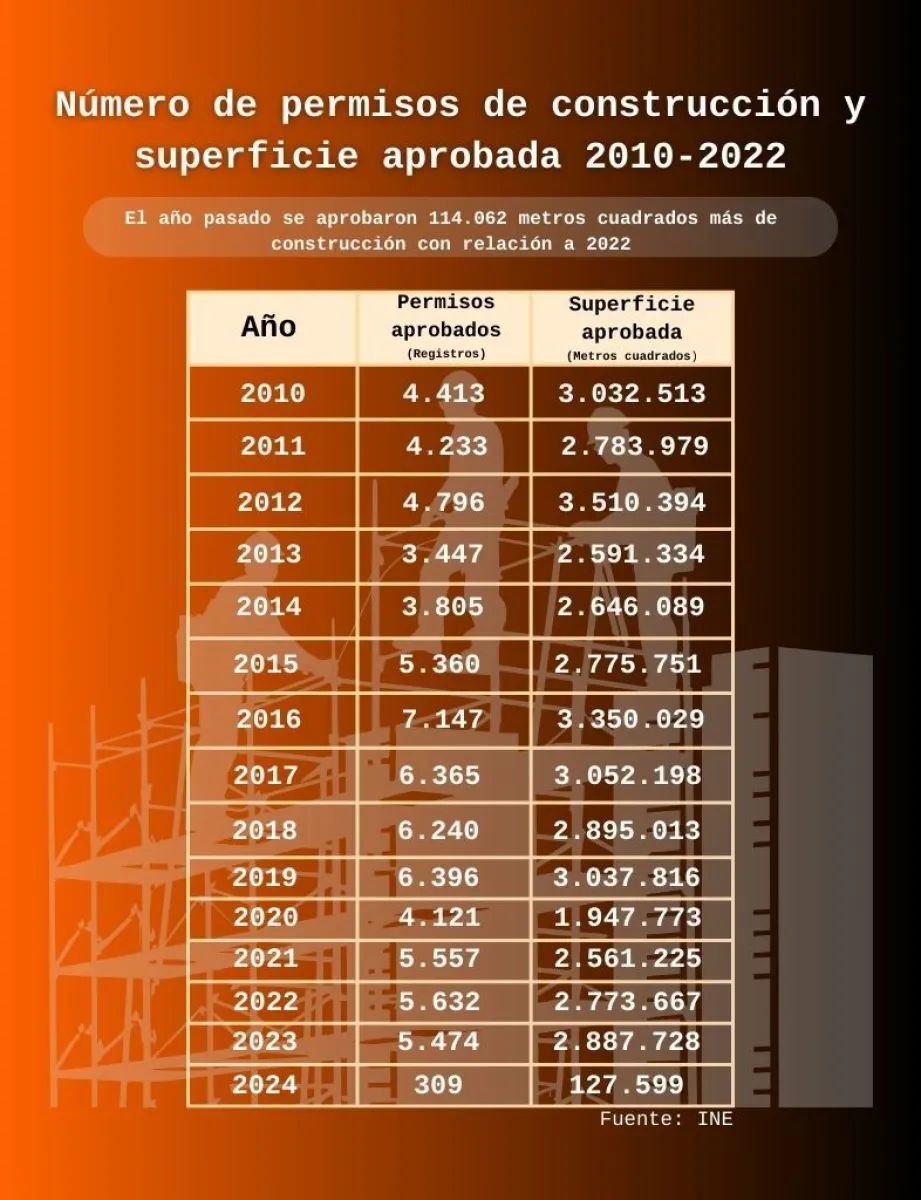 Número de permisos de construcción y superficie aprobada 2010-2022

El año pasado se aprobaron 114.062 metros cuadrados más de construcción con relación a 2022

| Año | Permisos aprobados (Registros) | Superficie aprobada (Metros cuadrados) |
|---|---|---|
| 2010 | 4.413 | 3.032.513 |
| 2011 | 4.233 | 2.783.979 |
| 2012 | 4.796 | 3.510.394 |
| 2013 | 3.447 | 2.591.334 |
| 2014 | 3.805 | 2.646.089 |
| 2015 | 5.360 | 2.775.751 |
| 2016 | 7.147 | 3.350.029 |
| 2017 | 6.365 | 3.052.198 |
| 2018 | 6.240 | 2.895.013 |
| 2019 | 6.396 | 3.037.816 |
| 2020 | 4.121 | 1.947.773 |
| 2021 | 5.557 | 2.561.225 |
| 2022 | 5.632 | 2.773.667 |
| 2023 | 5.474 | 2.887.728 |
| 2024 | 309 | 127.599 |

Fuente: INE